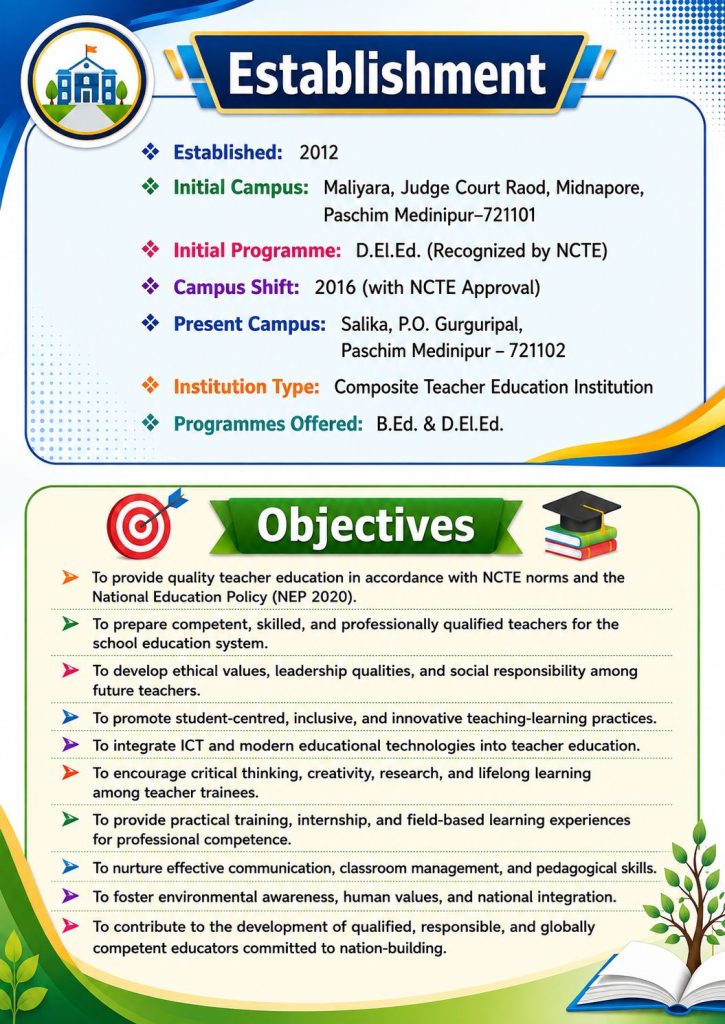 Establishment

❖ Established: 2012

❖ Initial Campus: Maliyara, Judge Court Raod, Midnapore, Paschim Medinipur–721101

❖ Initial Programme: D.El.Ed. (Recognized by NCTE)

❖ Campus Shift: 2016 (with NCTE Approval)

❖ Present Campus: Salika, P.O. Gurguripal, Paschim Medinipur – 721102

❖ Institution Type: Composite Teacher Education Institution

❖ Programmes Offered: B.Ed. & D.El.Ed.

Objectives

➤ To provide quality teacher education in accordance with NCTE norms and the National Education Policy (NEP 2020).

➤ To prepare competent, skilled, and professionally qualified teachers for the school education system.

➤ To develop ethical values, leadership qualities, and social responsibility among future teachers.

➤ To promote student-centred, inclusive, and innovative teaching-learning practices.

➤ To integrate ICT and modern educational technologies into teacher education.

➤ To encourage critical thinking, creativity, research, and lifelong learning among teacher trainees.

➤ To provide practical training, internship, and field-based learning experiences for professional competence.

➤ To nurture effective communication, classroom management, and pedagogical skills.

➤ To foster environmental awareness, human values, and national integration.

➤ To contribute to the development of qualified, responsible, and globally competent educators committed to nation-building.